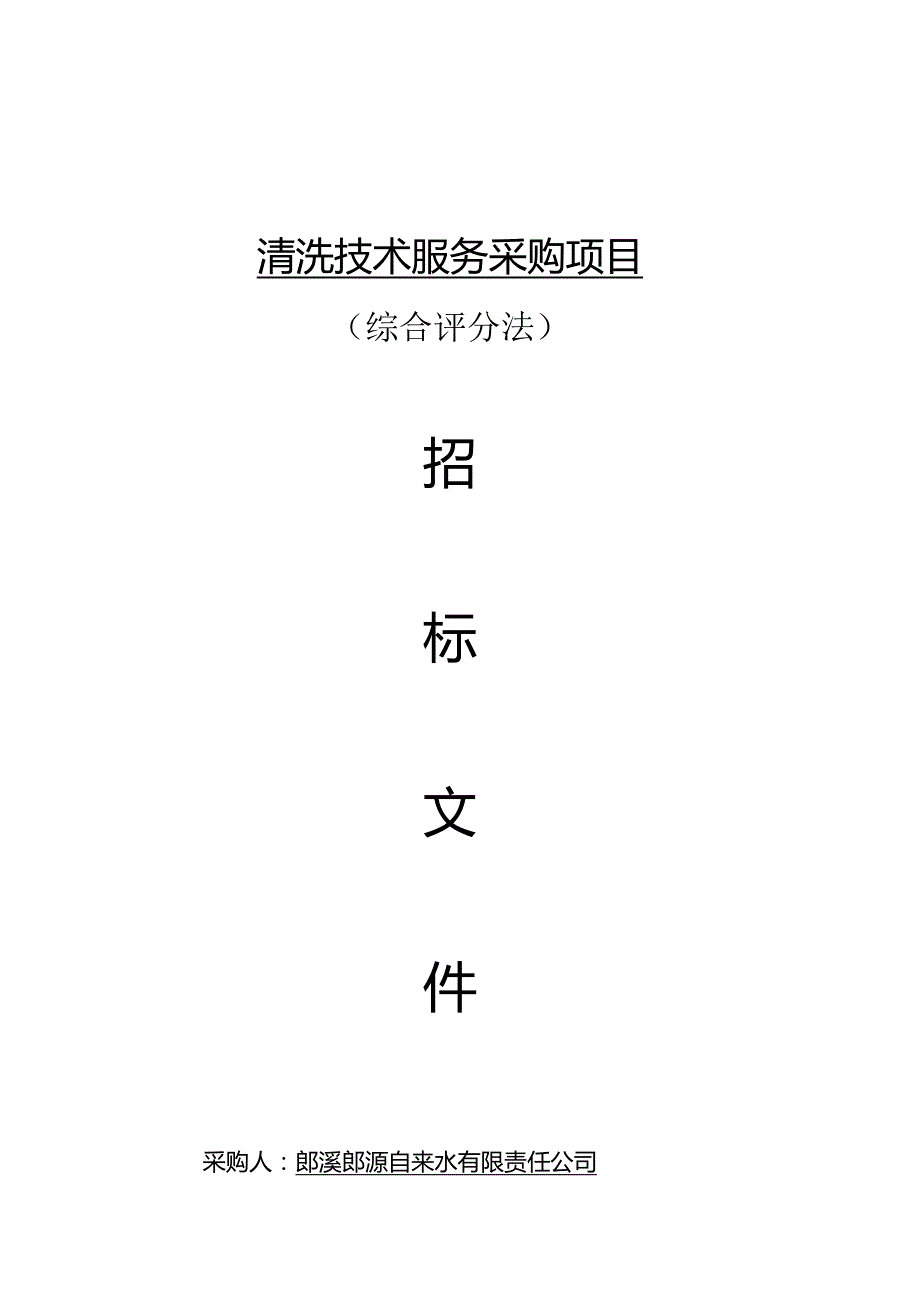 清洗技术服务采购项目

（综合评分法）

招

标

文

件

采购人：郎溪郎源自来水有限责任公司